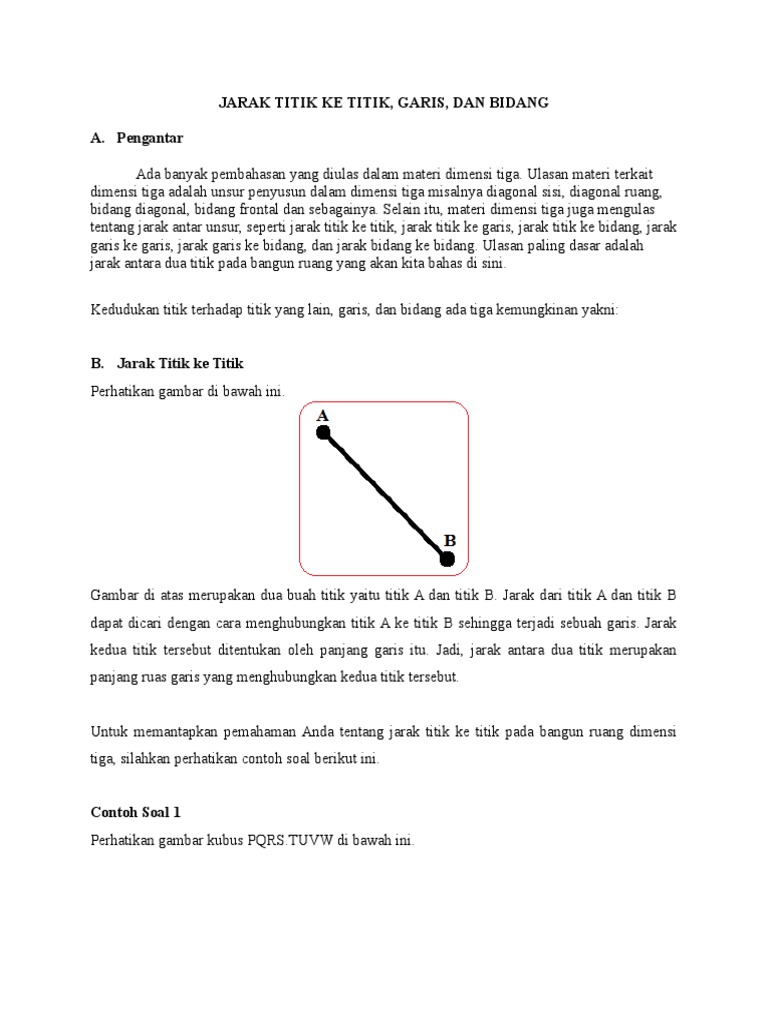 JARAK TITIK KE TITIK, GARIS, DAN BIDANG

A. Pengantar

Ada banyak pembahasan yang diulas dalam materi dimensi tiga. Ulasan materi terkait dimensi tiga adalah unsur penyusun dalam dimensi tiga misalnya diagonal sisi, diagonal ruang, bidang diagonal, bidang frontal dan sebagainya. Selain itu, materi dimensi tiga juga mengulas tentang jarak antar unsur, seperti jarak titik ke titik, jarak titik ke garis, jarak titik ke bidang, jarak garis ke garis, jarak garis ke bidang, dan jarak bidang ke bidang. Ulasan paling dasar adalah jarak antara dua titik pada bangun ruang yang akan kita bahas di sini.

Kedudukan titik terhadap titik yang lain, garis, dan bidang ada tiga kemungkinan yakni:

B. Jarak Titik ke Titik

Perhatikan gambar di bawah ini.

A

B

Gambar di atas merupakan dua buah titik yaitu titik A dan titik B. Jarak dari titik A dan titik B dapat dicari dengan cara menghubungkan titik A ke titik B sehingga terjadi sebuah garis. Jarak kedua titik tersebut ditentukan oleh panjang garis itu. Jadi, jarak antara dua titik merupakan panjang ruas garis yang menghubungkan kedua titik tersebut.

Untuk memantapkan pemahaman Anda tentang jarak titik ke titik pada bangun ruang dimensi tiga, silahkan perhatikan contoh soal berikut ini.

Contoh Soal 1

Perhatikan gambar kubus PQRS.TUVW di bawah ini.